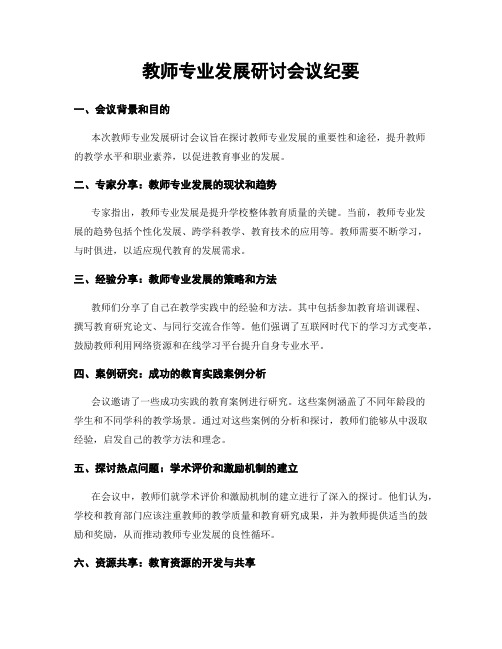 教师专业发展研讨会议纪要

一、会议背景和目的

本次教师专业发展研讨会议旨在探讨教师专业发展的重要性和途径，提升教师的教学水平和职业素养，以促进教育事业的发展。

二、专家分享：教师专业发展的现状和趋势

专家指出，教师专业发展是提升学校整体教育质量的关键。当前，教师专业发展的趋势包括个性化发展、跨学科教学、教育技术的应用等。教师需要不断学习，与时俱进，以适应现代教育的发展需求。

三、经验分享：教师专业发展的策略和方法

教师们分享了自己在教学实践中的经验和方法。其中包括参加教育培训课程、撰写教育研究论文、与同行交流合作等。他们强调了互联网时代下的学习方式变革，鼓励教师利用网络资源和在线学习平台提升自身专业水平。

四、案例研究：成功的教育实践案例分析

会议邀请了一些成功实践的教育案例进行研究。这些案例涵盖了不同年龄段的学生和不同学科的教学场景。通过对这些案例的分析和探讨，教师们能够从中汲取经验，启发自己的教学方法和理念。

五、探讨热点问题：学术评价和激励机制的建立

在会议中，教师们就学术评价和激励机制的建立进行了深入的探讨。他们认为，学校和教育部门应该注重教师的教学质量和教育研究成果，并为教师提供适当的鼓励和奖励，从而推动教师专业发展的良性循环。

六、资源共享：教育资源的开发与共享